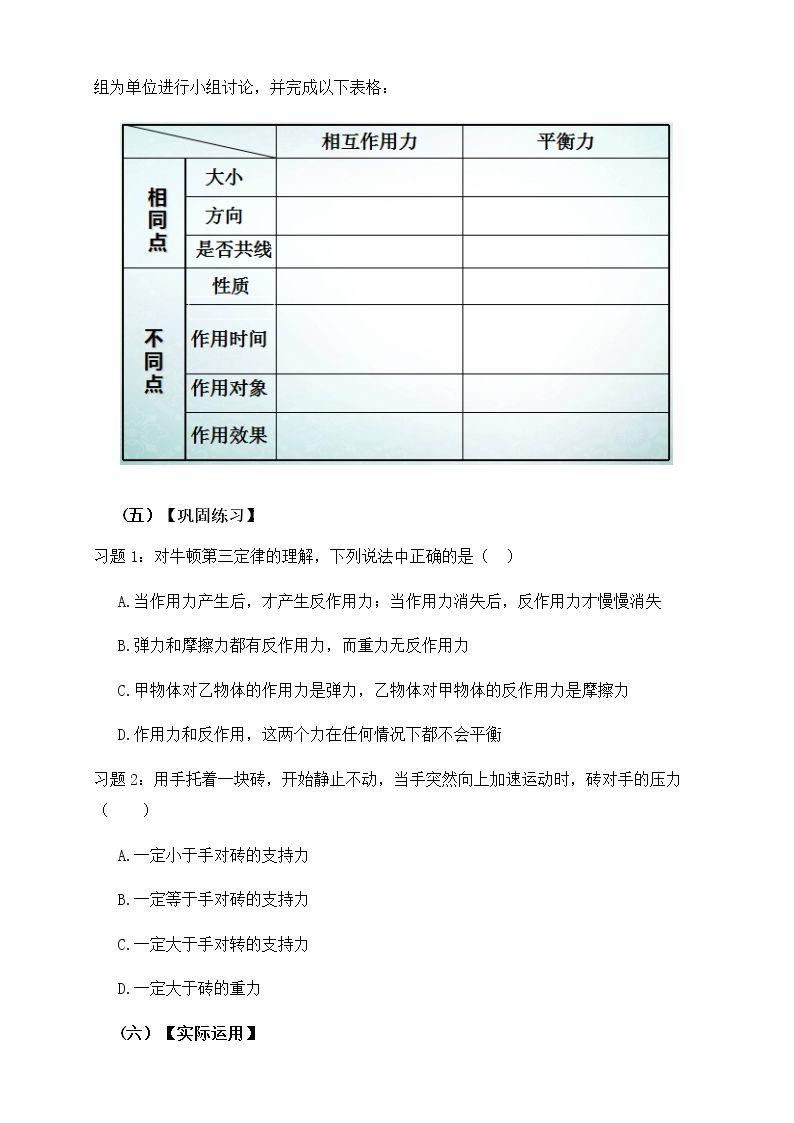 组为单位进行小组讨论，并完成以下表格：

|  |  | 相互作用力 | 平衡力 |
|---|---|---|---|
| 相同点 | 大小 |  |  |
|  | 方向 |  |  |
|  | 是否共线 |  |  |
| 不同点 | 性质 |  |  |
|  | 作用时间 |  |  |
|  | 作用对象 |  |  |
|  | 作用效果 |  |  |

（五）【巩固练习】

习题1：对牛顿第三定律的理解，下列说法中正确的是（ ）

A.当作用力产生后，才产生反作用力；当作用力消失后，反作用力才慢慢消失

B.弹力和摩擦力都有反作用力，而重力无反作用力

C.甲物体对乙物体的作用力是弹力，乙物体对甲物体的反作用力是摩擦力

D.作用力和反作用，这两个力在任何情况下都不会平衡

习题2：用手托着一块砖，开始静止不动，当手突然向上加速运动时，砖对手的压力（ ）

A.一定小于手对砖的支持力

B.一定等于手对砖的支持力

C.一定大于手对转的支持力

D.一定大于砖的重力

（六）【实际运用】